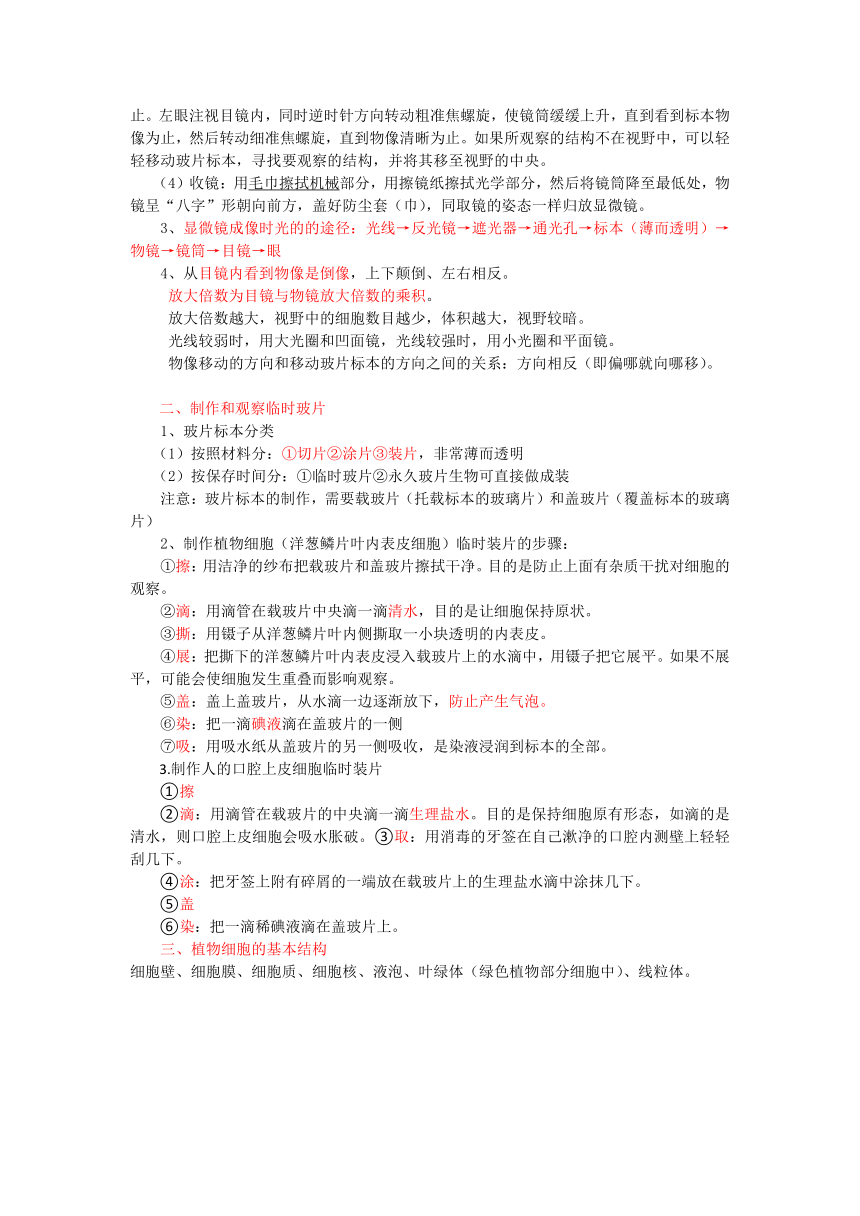 止。左眼注视目镜内，同时逆时针方向转动粗准焦螺旋，使镜筒缓缓上升，直到看到标本物像为止，然后转动细准焦螺旋，直到物像清晰为止。如果所观察的结构不在视野中，可以轻轻移动玻片标本，寻找要观察的结构，并将其移至视野的中央。

（4）收镜：用毛巾擦拭机械部分，用擦镜纸擦拭光学部分，然后将镜筒降至最低处，物镜呈“八字”形朝向前方，盖好防尘套（巾），同取镜的姿态一样归放显微镜。

3、显微镜成像时光的的途径：光线→反光镜→遮光器→通光孔→标本（薄而透明）→物镜→镜筒→目镜→眼

4、从目镜内看到物像是倒像，上下颠倒、左右相反。

放大倍数为目镜与物镜放大倍数的乘积。

放大倍数越大，视野中的细胞数目越少，体积越大，视野较暗。

光线较弱时，用大光圈和凹面镜，光线较强时，用小光圈和平面镜。

物像移动的方向和移动玻片标本的方向之间的关系：方向相反（即偏哪就向哪移）。

二、制作和观察临时玻片

1、玻片标本分类

（1）按照材料分：①切片②涂片③装片，非常薄而透明

（2）按保存时间分：①临时玻片②永久玻片生物可直接做成装

注意：玻片标本的制作，需要载玻片（托载标本的玻璃片）和盖玻片（覆盖标本的玻璃片）

2、制作植物细胞（洋葱鳞片叶内表皮细胞）临时装片的步骤：

①擦：用洁净的纱布把载玻片和盖玻片擦拭干净。目的是防止上面有杂质干扰对细胞的观察。

②滴：用滴管在载玻片中央滴一滴清水，目的是让细胞保持原状。

③撕：用镊子从洋葱鳞片叶内侧撕取一小块透明的内表皮。

④展：把撕下的洋葱鳞片叶内表皮浸入载玻片上的水滴中，用镊子把它展平。如果不展平，可能会使细胞发生重叠而影响观察。

⑤盖：盖上盖玻片，从水滴一边逐渐放下，防止产生气泡。

⑥染：把一滴碘液滴在盖玻片的一侧

⑦吸：用吸水纸从盖玻片的另一侧吸收，是染液浸润到标本的全部。

3.制作人的口腔上皮细胞临时装片

①擦

②滴：用滴管在载玻片的中央滴一滴生理盐水。目的是保持细胞原有形态，如滴的是清水，则口腔上皮细胞会吸水胀破。③取：用消毒的牙签在自己漱净的口腔内测壁上轻轻刮几下。

④涂：把牙签上附有碎屑的一端放在载玻片上的生理盐水滴中涂抹几下。

⑤盖

⑥染：把一滴稀碘液滴在盖玻片上。

三、植物细胞的基本结构

细胞壁、细胞膜、细胞质、细胞核、液泡、叶绿体（绿色植物部分细胞中）、线粒体。